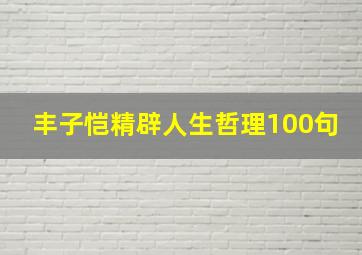 丰子恺精辟人生哲理100句